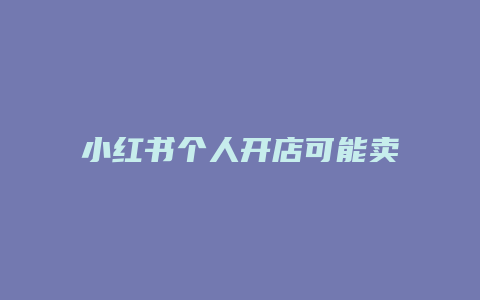 小红书个人开店可能卖